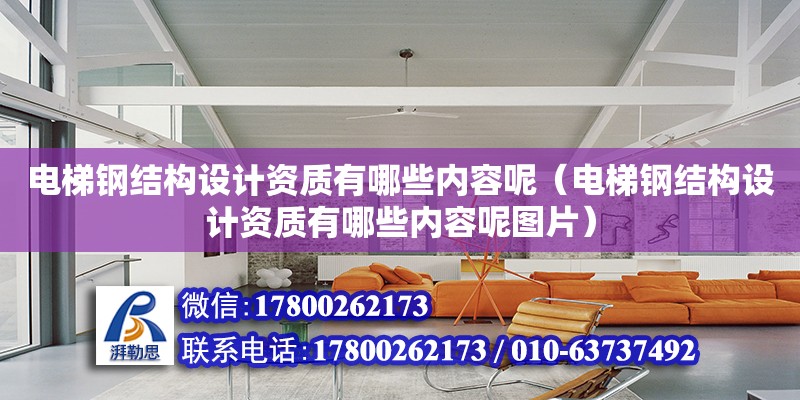 电梯钢结构设计资质有哪些内容呢（电梯钢结构设计资质有哪些内容呢图片）

湃勒思

微信：17800262173

联系电话：17800262173 / 010-63737492